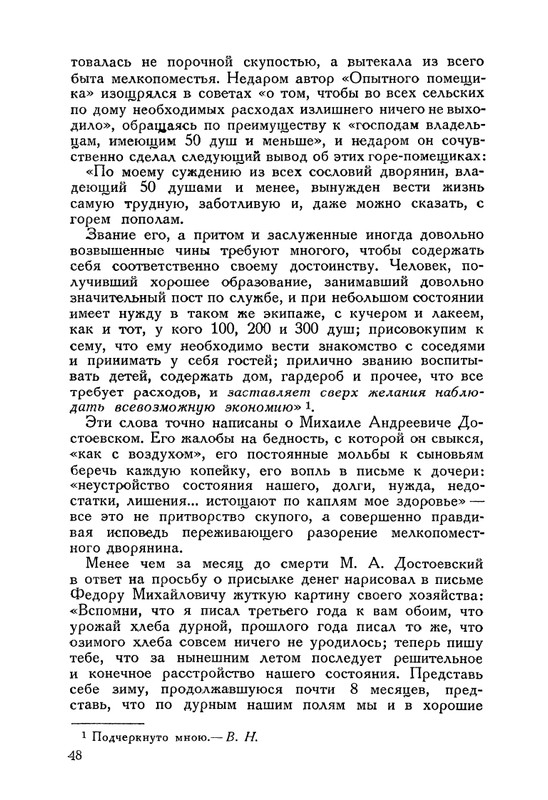 товалась не порочной скупостью, а вытекала из всего быта мелкопоместья. Недаром автор «Опытного помещика» изощрялся в советах «о том, чтобы во всех сельских по дому необходимых расходах излишнего ничего не выходило», обращаясь по преимуществу к «господам владельцам, имеющим 50 душ и меньше», и недаром он сочувственно сделал следующий вывод об этих горе-помещиках:

«По моему суждению из всех сословий дворянин, владеющий 50 душами и менее, вынужден вести жизнь самую трудную, заботливую и, даже можно сказать, с горем пополам.

Звание его, а притом и заслуженные иногда довольно возвышенные чины требуют многого, чтобы содержать себя соответственно своему достоинству. Человек, получивший хорошее образование, занимавший довольно значительный пост по службе, и при небольшом состоянии имеет нужду в таком же экипаже, с кучером и лакеем, как и тот, у кого 100, 200 и 300 душ; присовокупим к сему, что ему необходимо вести знакомство с соседями и принимать у себя гостей; прилично званию воспитывать детей, содержать дом, гардероб и прочее, что все требует расходов, и заставляет сверх желания наблюдать всевозможную экономию» $^1$.

Эти слова точно написаны о Михаиле Андреевиче Достоевском. Его жалобы на бедность, с которой он свыкся, «как с воздухом», его постоянные мольбы к сыновьям беречь каждую копейку, его вопль в письме к дочери: «неустройство состояния нашего, долги, нужда, недостатки, лишения... истощают по каплям мое здоровье» — все это не притворство скупого, а совершенно правдивая исповедь переживающего разорение мелкопоместного дворянина.

Менее чем за месяц до смерти М. А. Достоевский в ответ на просьбу о присылке денег нарисовал в письме Федору Михайловичу жуткую картину своего хозяйства: «Вспомни, что я писал третьего года к вам обоим, что урожай хлеба дурной, прошлого года писал то же, что озимого хлеба совсем ничего не уродилось; теперь пишу тебе, что за нынешним летом последует решительное и конечное расстройство нашего состояния. Представь себе зиму, продолжавшуюся почти 8 месяцев, представь, что по дурным нашим полям мы и в хорошие

$^1$ Подчеркнуто мною.— В. Н.

48